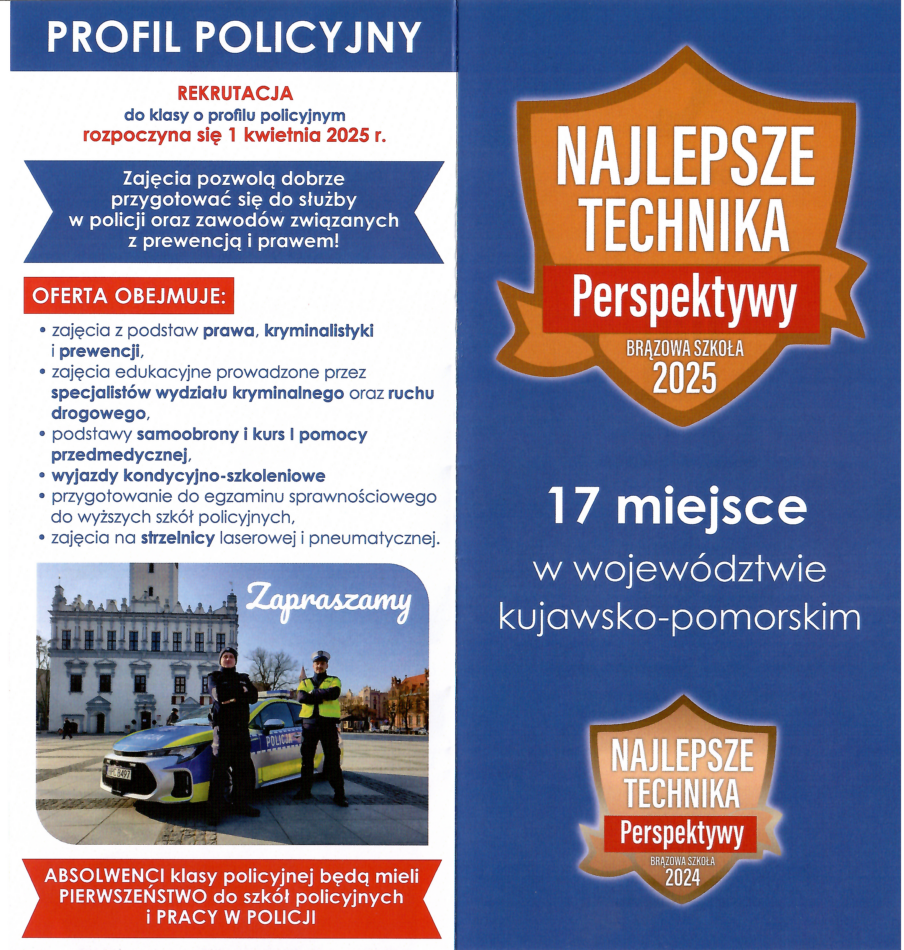 PROFIL POLICYJNY

REKRUTACJA
do klasy o profilu policyjnym
rozpoczyna się 1 kwietnia 2025 r.

Zajęcia pozwolą dobrze przygotować się do służby w policji oraz zawodów związanych z prewencją i prawem!

OFERTA OBEJMUJE:

• zajęcia z podstaw prawa, kryminalistyki i prewencji,
• zajęcia edukacyjne prowadzone przez specjalistów wydziału kryminalnego oraz ruchu drogowego,
• podstawy samoobrony i kurs I pomocy przedmedycznej,
• wyjazdy kondycyjno-szkoleniowe
• przygotowanie do egzaminu sprawnościowego do wyższych szkół policyjnych,
• zajęcia na strzelnicy laserowej i pneumatycznej.

Zapraszamy

POLICJA

ABSOLWENCI klasy policyjnej będą mieli PIERWSZEŃSTWO do szkół policyjnych i PRACY W POLICJI

NAJLEPSZE TECHNIKA
Perspektywy
BRĄZOWA SZKOŁA
2025

17 miejsce
w województwie kujawsko-pomorskim

NAJLEPSZE TECHNIKA
Perspektywy
BRĄZOWA SZKOŁA
2024